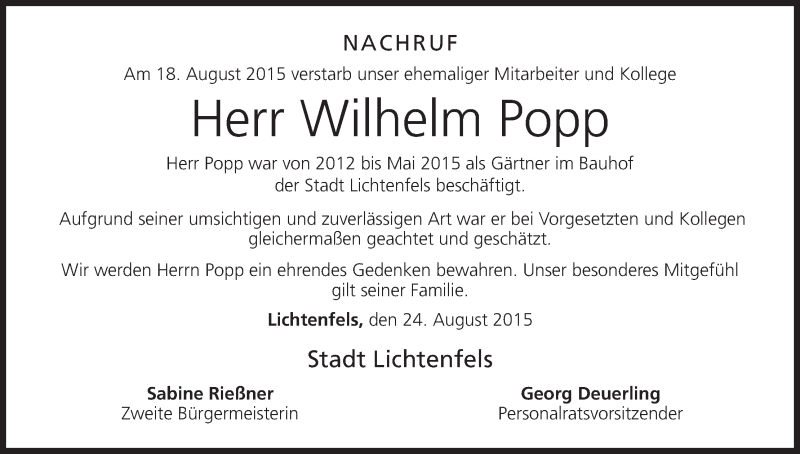 NACHRUF

Am 18. August 2015 verstarb unser ehemaliger Mitarbeiter und Kollege

Herr Wilhelm Popp

Herr Popp war von 2012 bis Mai 2015 als Gärtner im Bauhof der Stadt Lichtenfels beschäftigt.

Aufgrund seiner umsichtigen und zuverlässigen Art war er bei Vorgesetzten und Kollegen gleichermaßen geachtet und geschätzt.

Wir werden Herrn Popp ein ehrendes Gedenken bewahren. Unser besonderes Mitgefühl gilt seiner Familie.

Lichtenfels, den 24. August 2015

Stadt Lichtenfels

Sabine Rießner
Zweite Bürgermeisterin

Georg Deuerling
Personalratsvorsitzender